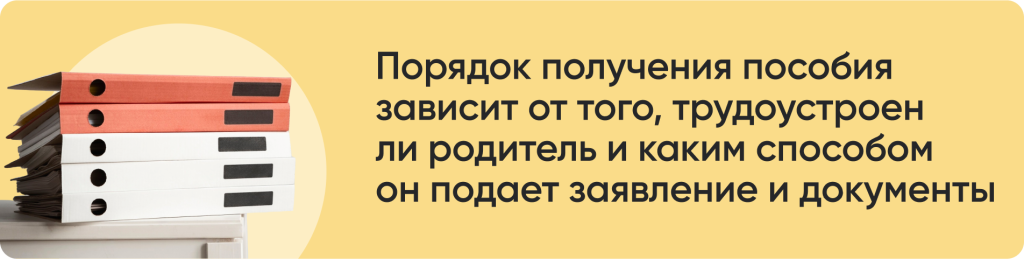 Порядок получения пособия зависит от того, трудоустроен ли родитель и каким способом он подает заявление и документы